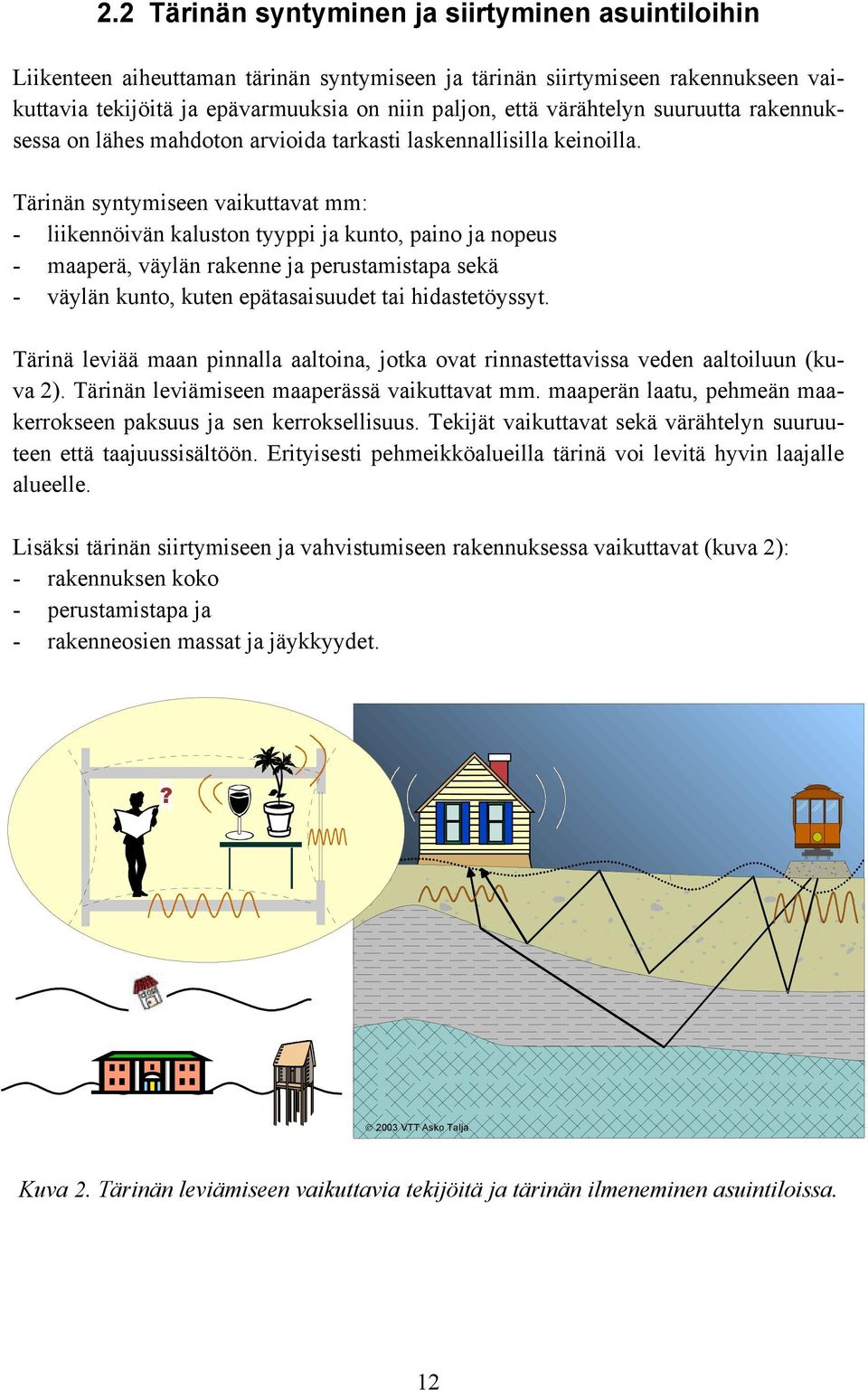 2.2 Tärinän syntyminen ja siirtyminen asuintiloihin

Liikenteen aiheuttaman tärinän syntymiseen ja tärinän siirtymiseen rakennukseen vaikuttavia tekijöitä ja epävarmuuksia on niin paljon, että värähtelyn suuruutta rakennuksessa on lähes mahdoton arvioida tarkasti laskennallisilla keinoilla.

Tärinän syntymiseen vaikuttavat mm:
- liikennöivän kaluston tyyppi ja kunto, paino ja nopeus
- maaperä, väylän rakenne ja perustamistapa sekä
- väylän kunto, kuten epätasaisuudet tai hidastetöyssyt.

Tärinä leviää maan pinnalla aaltoina, jotka ovat rinnastettavissa veden aaltoiluun (kuva 2). Tärinän leviämiseen maaperässä vaikuttavat mm. maaperän laatu, pehmeän maakerrokseen paksuus ja sen kerroksellisuus. Tekijät vaikuttavat sekä värähtelyn suuruuteen että taajuussisältöön. Erityisesti pehmeikköalueilla tärinä voi levitä hyvin laajalle alueelle.

Lisäksi tärinän siirtymiseen ja vahvistumiseen rakennuksessa vaikuttavat (kuva 2):
- rakennuksen koko
- perustamistapa ja
- rakenneosien massat ja jäykkyydet.

?

© 2003 VTT Asko Talja

Kuva 2. Tärinän leviämiseen vaikuttavia tekijöitä ja tärinän ilmeneminen asuintiloissa.

12